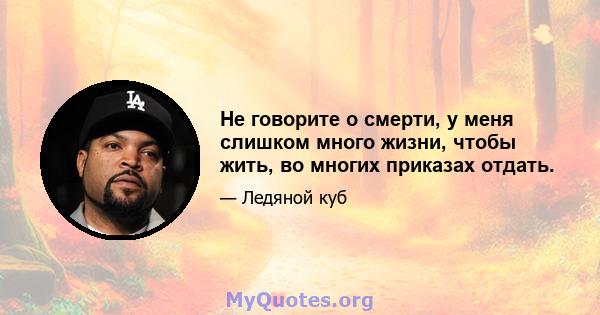 LA

Не говорите о смерти, у меня слишком много жизни, чтобы жить, во многих приказах отдать.

— Ледяной куб

MyQuotes.org